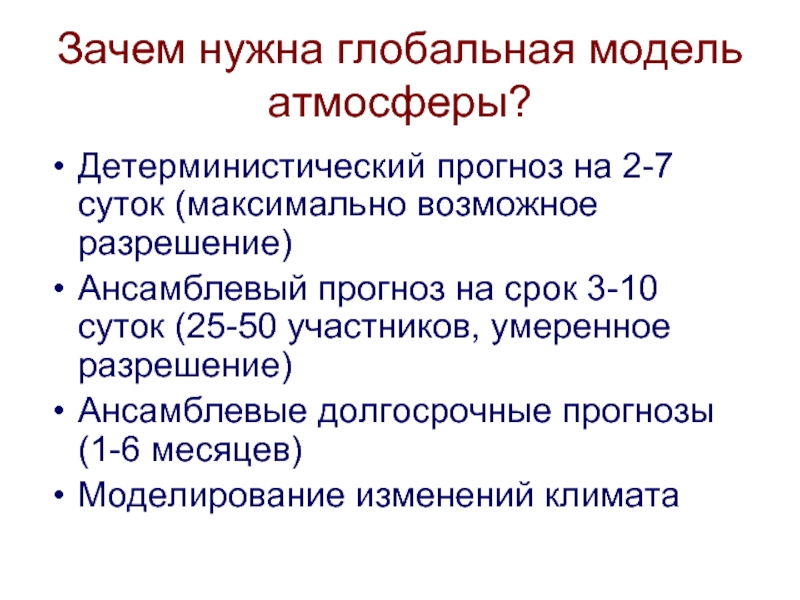 Зачем нужна глобальная модель атмосферы?

• Детерминистический прогноз на 2-7 суток (максимально возможное разрешение)
• Ансамблевый прогноз на срок 3-10 суток (25-50 участников, умеренное разрешение)
• Ансамблевые долгосрочные прогнозы (1-6 месяцев)
• Моделирование изменений климата